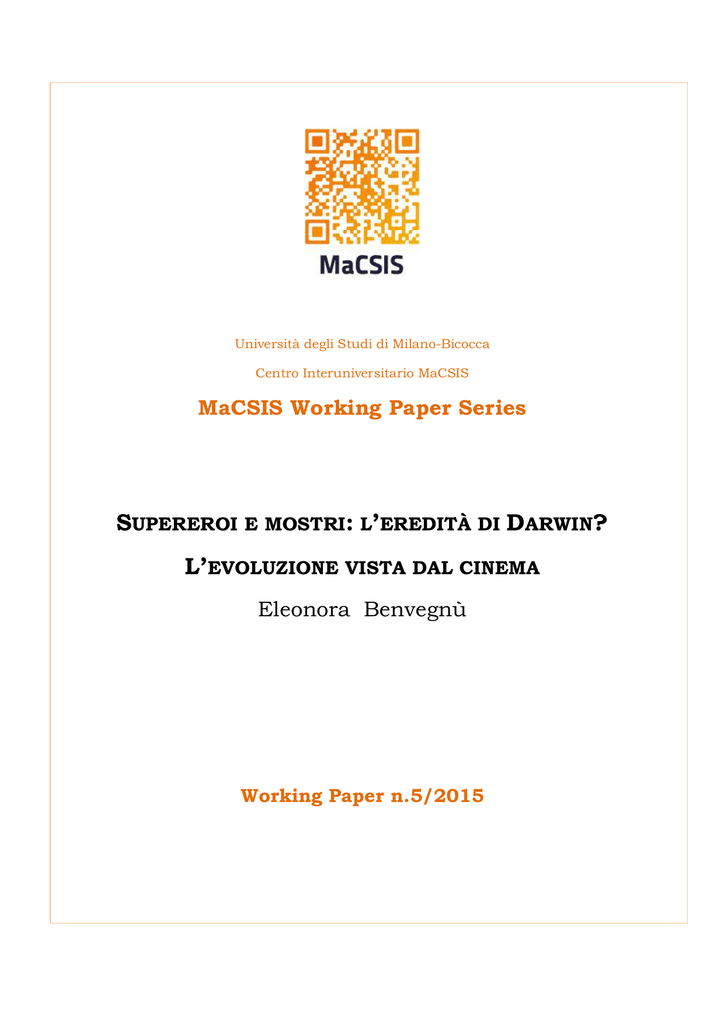 MaCSIS

Università degli Studi di Milano-Bicocca

Centro Interuniversitario MaCSIS

MaCSIS Working Paper Series

SUPEREROI E MOSTRI: L'EREDITÀ DI DARWIN?

L'EVOLUZIONE VISTA DAL CINEMA

Eleonora Benvegnù

Working Paper n.5/2015